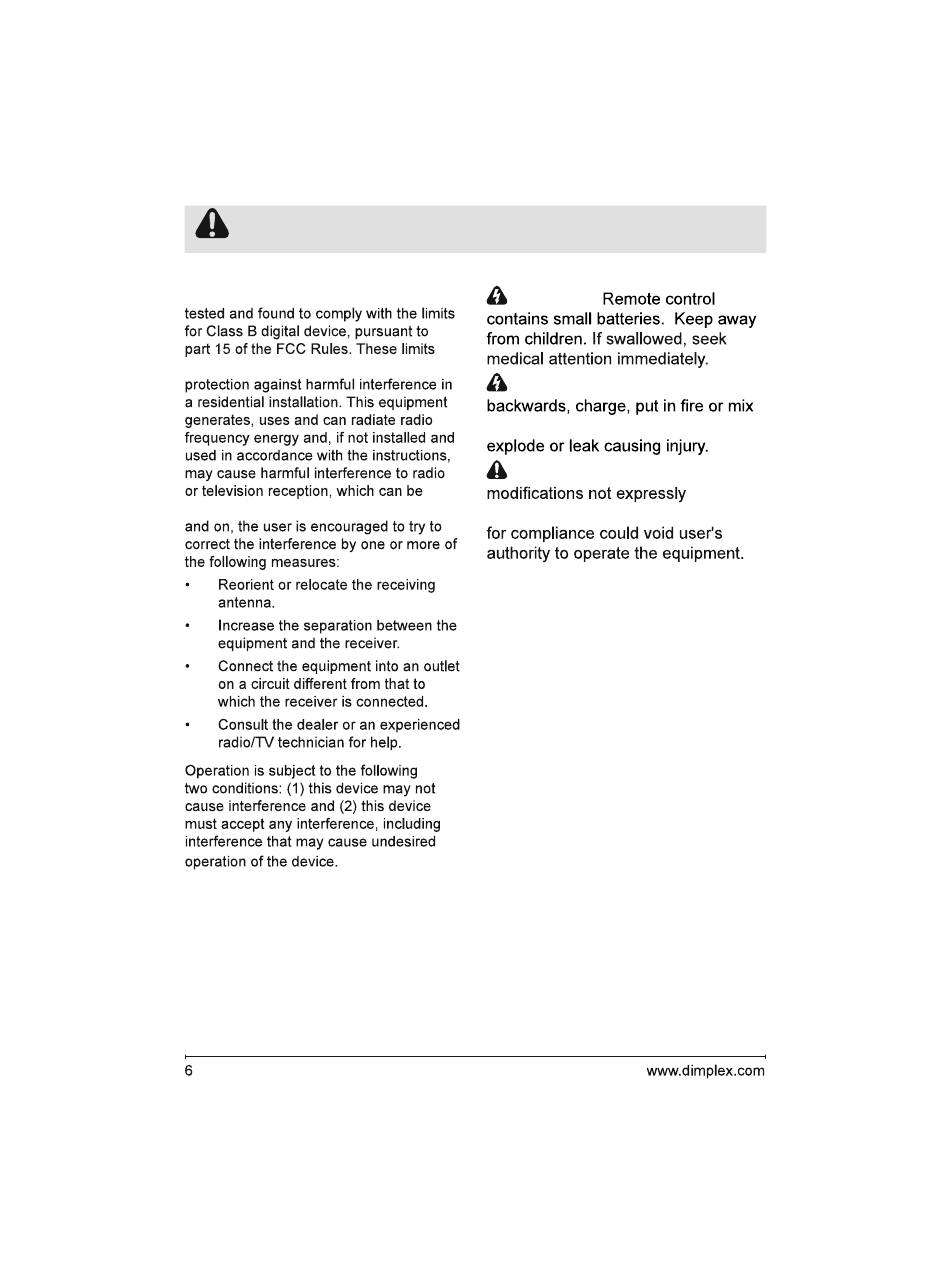 tested and found to comply with the limits for Class B digital device, pursuant to part 15 of the FCC Rules. These limits

protection against harmful interference in a residential installation. This equipment generates, uses and can radiate radio frequency energy and, if not installed and used in accordance with the instructions, may cause harmful interference to radio or television reception, which can be

and on, the user is encouraged to try to correct the interference by one or more of the following measures:

• Reorient or relocate the receiving antenna.

• Increase the separation between the equipment and the receiver.

• Connect the equipment into an outlet on a circuit different from that to which the receiver is connected.

• Consult the dealer or an experienced radio/TV technician for help.

Operation is subject to the following two conditions: (1) this device may not cause interference and (2) this device must accept any interference, including interference that may cause undesired operation of the device.

Remote control contains small batteries. Keep away from children. If swallowed, seek medical attention immediately.

backwards, charge, put in fire or mix

explode or leak causing injury.

modifications not expressly

for compliance could void user's authority to operate the equipment.

6

www.dimplex.com